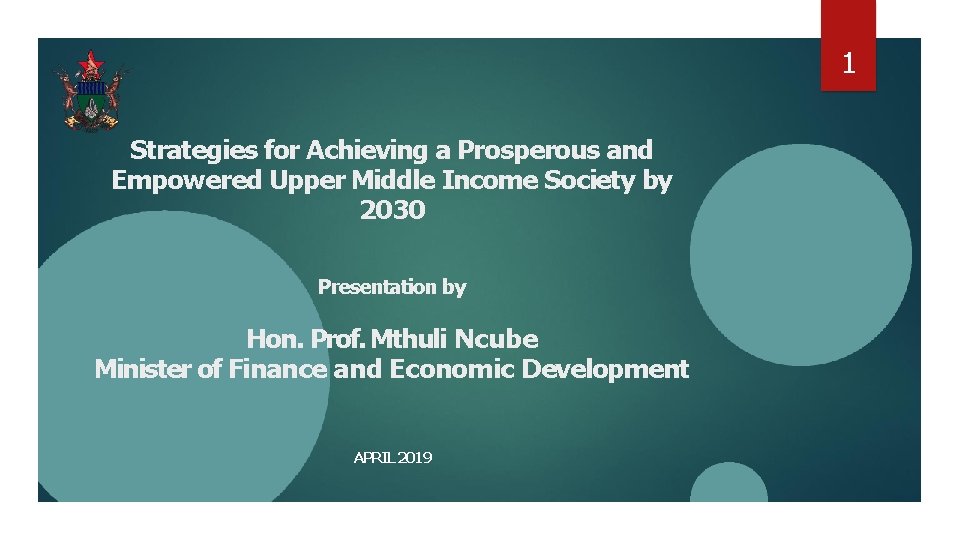 1

Strategies for Achieving a Prosperous and Empowered Upper Middle Income Society by 2030

Presentation by

Hon. Prof. Mthuli Ncube
Minister of Finance and Economic Development

APRIL 2019